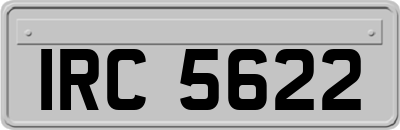 IRC 5622